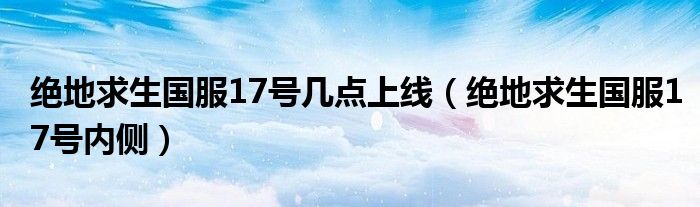 绝地求生国服17号几点上线（绝地求生国服17号内侧）